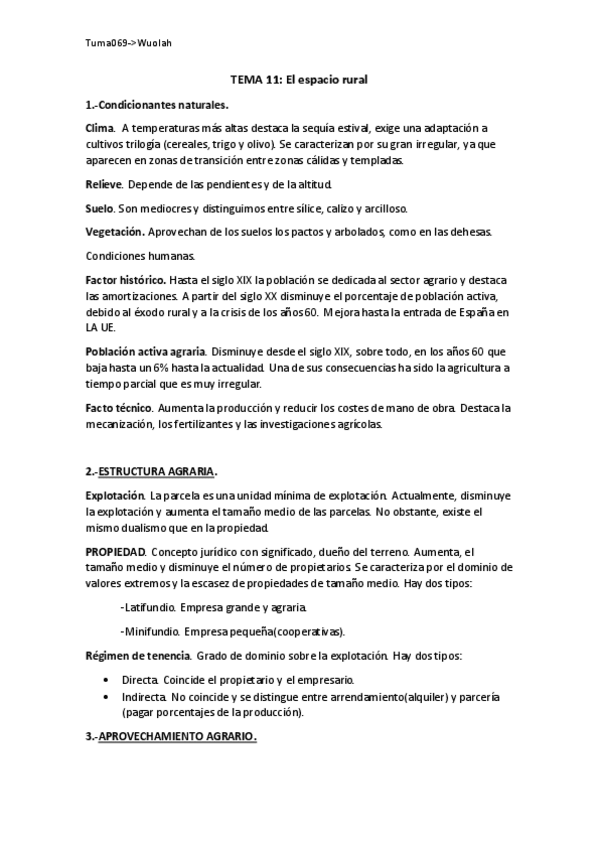 Tuma069->Wuolah

TEMA 11: El espacio rural

1.-Condicionantes naturales.

Clima. A temperaturas más altas destaca la sequía estival, exige una adaptación a cultivos trilogía (cereales, trigo y olivo). Se caracterizan por su gran irregular, ya que aparecen en zonas de transición entre zonas cálidas y templadas.

Relieve. Depende de las pendientes y de la altitud.

Suelo. Son mediocres y distinguimos entre sílice, calizo y arcilloso.

Vegetación. Aprovechan de los suelos los pactos y arbolados, como en las dehesas.

Condiciones humanas.

Factor histórico. Hasta el siglo XIX la población se dedicada al sector agrario y destaca las amortizaciones. A partir del siglo XX disminuye el porcentaje de población activa, debido al éxodo rural y a la crisis de los años 60. Mejora hasta la entrada de España en LA UE.

Población activa agraria. Disminuye desde el siglo XIX, sobre todo, en los años 60 que baja hasta un 6% hasta la actualidad. Una de sus consecuencias ha sido la agricultura a tiempo parcial que es muy irregular.

Facto técnico. Aumenta la producción y reducir los costes de mano de obra. Destaca la mecanización, los fertilizantes y las investigaciones agrícolas.

2.-ESTRUCTURA AGRARIA.

Explotación. La parcela es una unidad mínima de explotación. Actualmente, disminuye la explotación y aumenta el tamaño medio de las parcelas. No obstante, existe el mismo dualismo que en la propiedad.

PROPIEDAD. Concepto jurídico con significado, dueño del terreno. Aumenta, el tamaño medio y disminuye el número de propietarios. Se caracteriza por el dominio de valores extremos y la escasez de propiedades de tamaño medio. Hay dos tipos:

-Latifundio. Empresa grande y agraria.

-Minifundio. Empresa pequeña(cooperativas).

Régimen de tenencia. Grado de dominio sobre la explotación. Hay dos tipos:

• Directa. Coincide el propietario y el empresario.
• Indirecta. No coincide y se distingue entre arrendamiento(alquiler) y parcería (pagar porcentajes de la producción).

3.-APROVECHAMIENTO AGRARIO.